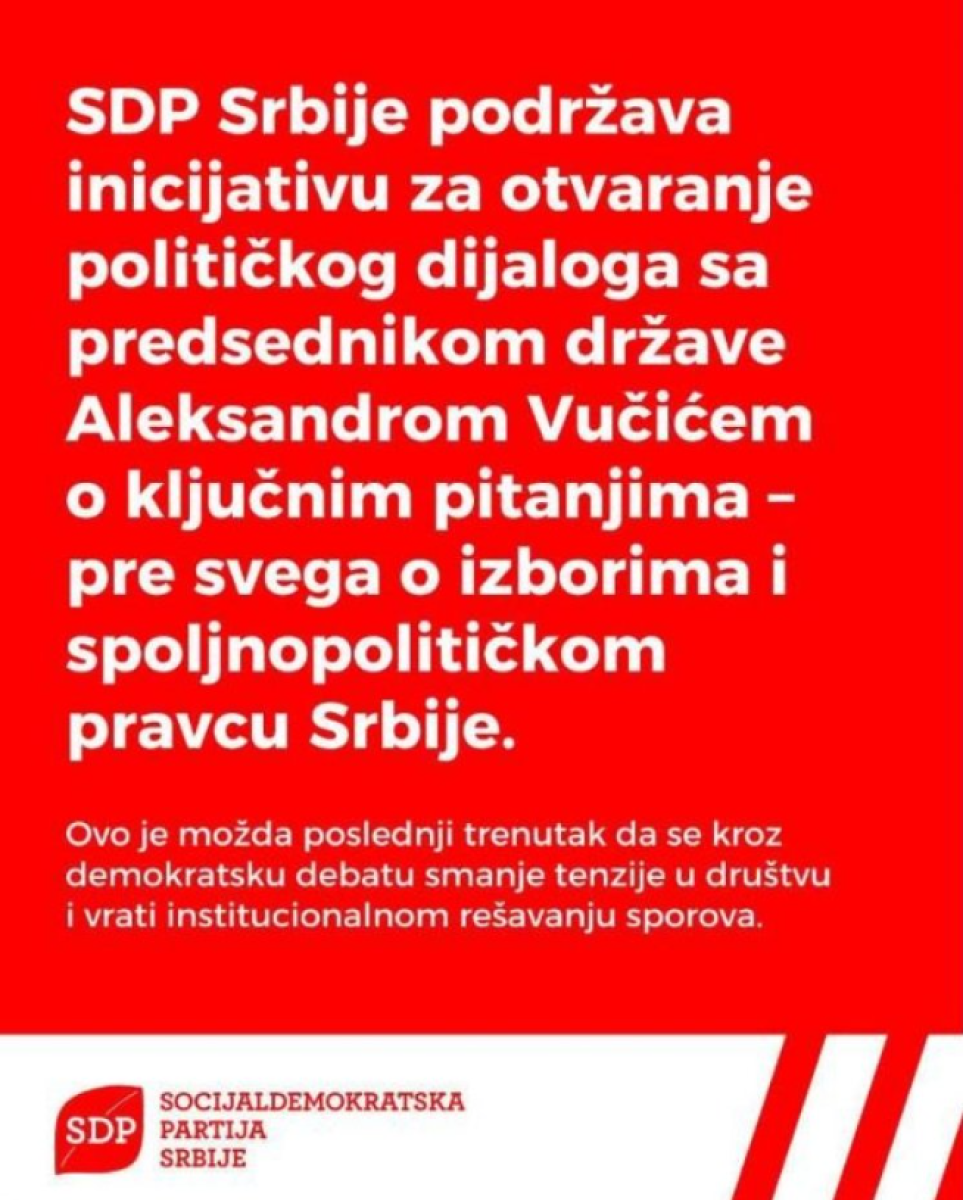 SDP Srbije podržava inicijativu za otvaranje političkog dijaloga sa predsednikom države Aleksandrom Vučićem o ključnim pitanjima – pre svega o izborima i spoljnopolitičkom pravcu Srbije.

Ovo je možda poslednji trenutak da se kroz demokratsku debatu smanje tenzije u društvu i vrati institucionalnom rešavanju sporova.

SDP

SOCIJALDEMOKRATSKA PARTIJA SRBIJE